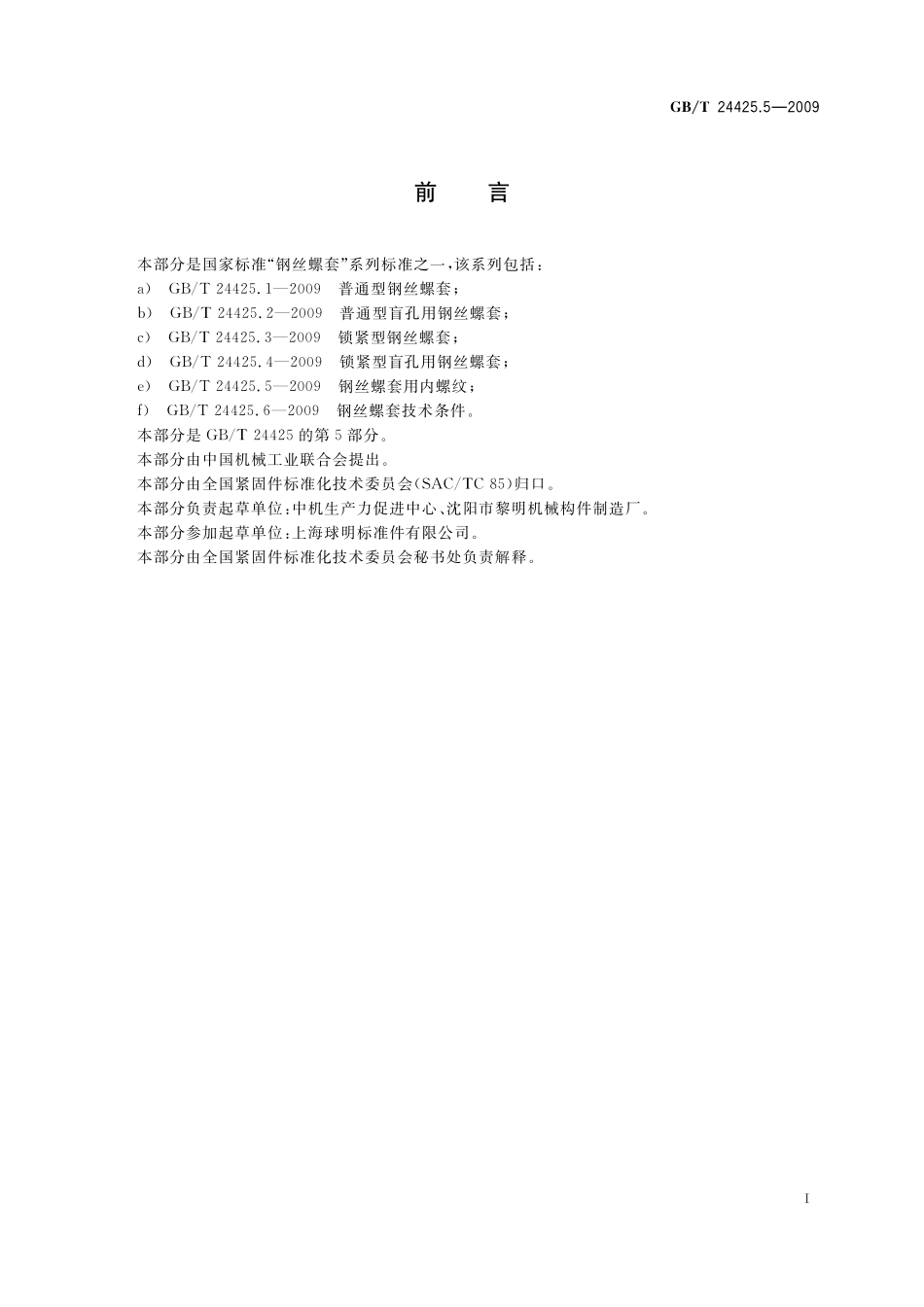 GB/T 24425.5—2009

前　言

本部分是国家标准“钢丝螺套”系列标准之一，该系列包括：
a) GB/T 24425.1—2009 普通型钢丝螺套；
b) GB/T 24425.2—2009 普通型盲孔用钢丝螺套；
c) GB/T 24425.3—2009 锁紧型钢丝螺套；
d) GB/T 24425.4—2009 锁紧型盲孔用钢丝螺套；
e) GB/T 24425.5—2009 钢丝螺套用内螺纹；
f) GB/T 24425.6—2009 钢丝螺套技术条件。
本部分是 GB/T 24425 的第 5 部分。
本部分由中国机械工业联合会提出。
本部分由全国紧固件标准化技术委员会(SAC/TC 85)归口。
本部分负责起草单位：中机生产力促进中心、沈阳市黎明机械构件制造厂。
本部分参加起草单位：上海球明标准件有限公司。
本部分由全国紧固件标准化技术委员会秘书处负责解释。

I